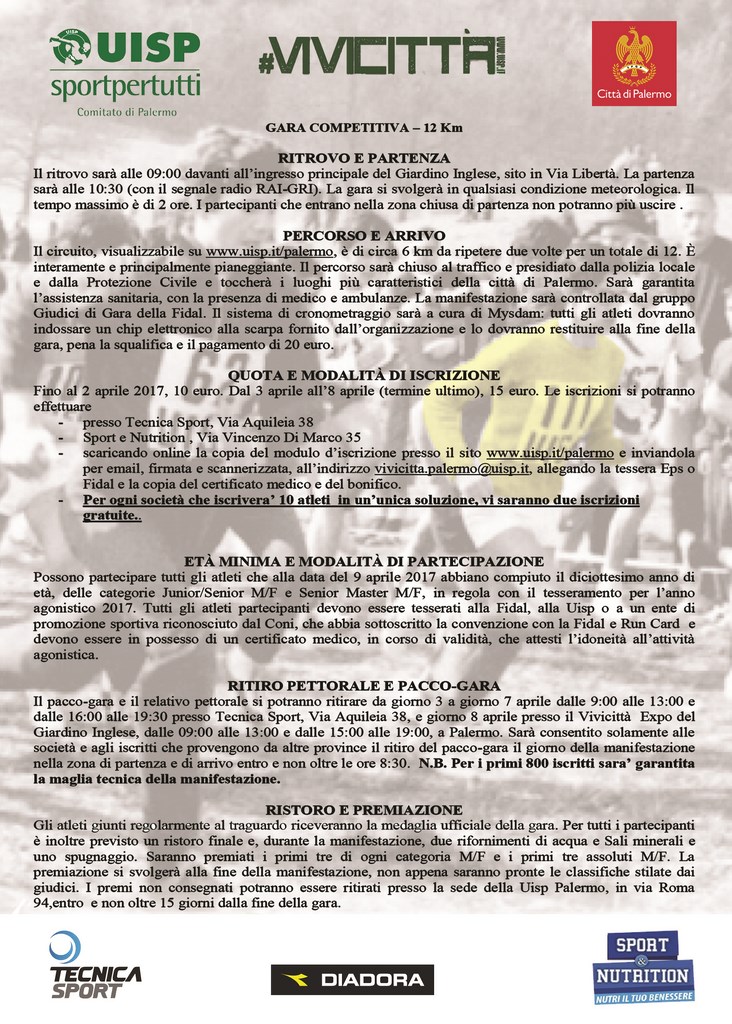 UISP
sportpertutti
Comitato di Palermo

#VIVICITTÀ

Città di Palermo

GARA COMPETITIVA – 12 Km

RITROVO E PARTENZA
Il ritrovo sarà alle 09:00 davanti all'ingresso principale del Giardino Inglese, sito in Via Libertà. La partenza sarà alle 10:30 (con il segnale radio RAI-GRI). La gara si svolgerà in qualsiasi condizione meteorologica. Il tempo massimo è di 2 ore. I partecipanti che entrano nella zona chiusa di partenza non potranno più uscire .

PERCORSO E ARRIVO
Il circuito, visualizzabile su www.uisp.it/palermo, è di circa 6 km da ripetere due volte per un totale di 12. È interamente e principalmente pianeggiante. Il percorso sarà chiuso al traffico e presidiato dalla polizia locale e dalla Protezione Civile e toccherà i luoghi più caratteristici della città di Palermo. Sarà garantita l'assistenza sanitaria, con la presenza di medico e ambulanze. La manifestazione sarà controllata dal gruppo Giudici di Gara della Fidal. Il sistema di cronometraggio sarà a cura di Mysdam: tutti gli atleti dovranno indossare un chip elettronico alla scarpa fornito dall'organizzazione e lo dovranno restituire alla fine della gara, pena la squalifica e il pagamento di 20 euro.

QUOTA E MODALITÀ DI ISCRIZIONE
Fino al 2 aprile 2017, 10 euro. Dal 3 aprile all'8 aprile (termine ultimo), 15 euro. Le iscrizioni si potranno effettuare
- presso Tecnica Sport, Via Aquileia 38
- Sport e Nutrition , Via Vincenzo Di Marco 35
- scaricando online la copia del modulo d'iscrizione presso il sito www.uisp.it/palermo e inviandola per email, firmata e scannerizzata, all'indirizzo vivicitta.palermo@uisp.it, allegando la tessera Eps o Fidal e la copia del certificato medico e del bonifico.
- Per ogni società che iscrivera' 10 atleti in un'unica soluzione, vi saranno due iscrizioni gratuite..

ETÀ MINIMA E MODALITÀ DI PARTECIPAZIONE
Possono partecipare tutti gli atleti che alla data del 9 aprile 2017 abbiano compiuto il diciottesimo anno di età, delle categorie Junior/Senior M/F e Senior Master M/F, in regola con il tesseramento per l'anno agonistico 2017. Tutti gli atleti partecipanti devono essere tesserati alla Fidal, alla Uisp o a un ente di promozione sportiva riconosciuto dal Coni, che abbia sottoscritto la convenzione con la Fidal e Run Card e devono essere in possesso di un certificato medico, in corso di validità, che attesti l'idoneità all'attività agonistica.

RITIRO PETTORALE E PACCO-GARA
Il pacco-gara e il relativo pettorale si potranno ritirare da giorno 3 a giorno 7 aprile dalle 9:00 alle 13:00 e dalle 16:00 alle 19:30 presso Tecnica Sport, Via Aquileia 38, e giorno 8 aprile presso il Vivicittà Expo del Giardino Inglese, dalle 09:00 alle 13:00 e dalle 15:00 alle 19:00, a Palermo. Sarà consentito solamente alle società e agli iscritti che provengono da altre province il ritiro del pacco-gara il giorno della manifestazione nella zona di partenza e di arrivo entro e non oltre le ore 8:30. N.B. Per i primi 800 iscritti sara' garantita la maglia tecnica della manifestazione.

RISTORO E PREMIAZIONE
Gli atleti giunti regolarmente al traguardo riceveranno la medaglia ufficiale della gara. Per tutti i partecipanti è inoltre previsto un ristoro finale e, durante la manifestazione, due rifornimenti di acqua e Sali minerali e uno spugnaggio. Saranno premiati i primi tre di ogni categoria M/F e i primi tre assoluti M/F. La premiazione si svolgerà alla fine della manifestazione, non appena saranno pronte le classifiche stilate dai giudici. I premi non consegnati potranno essere ritirati presso la sede della Uisp Palermo, in via Roma 94,entro e non oltre 15 giorni dalla fine della gara.

TECNICA SPORT

DIADORA

SPORT & NUTRITION
NUTRI IL TUO BENESSERE